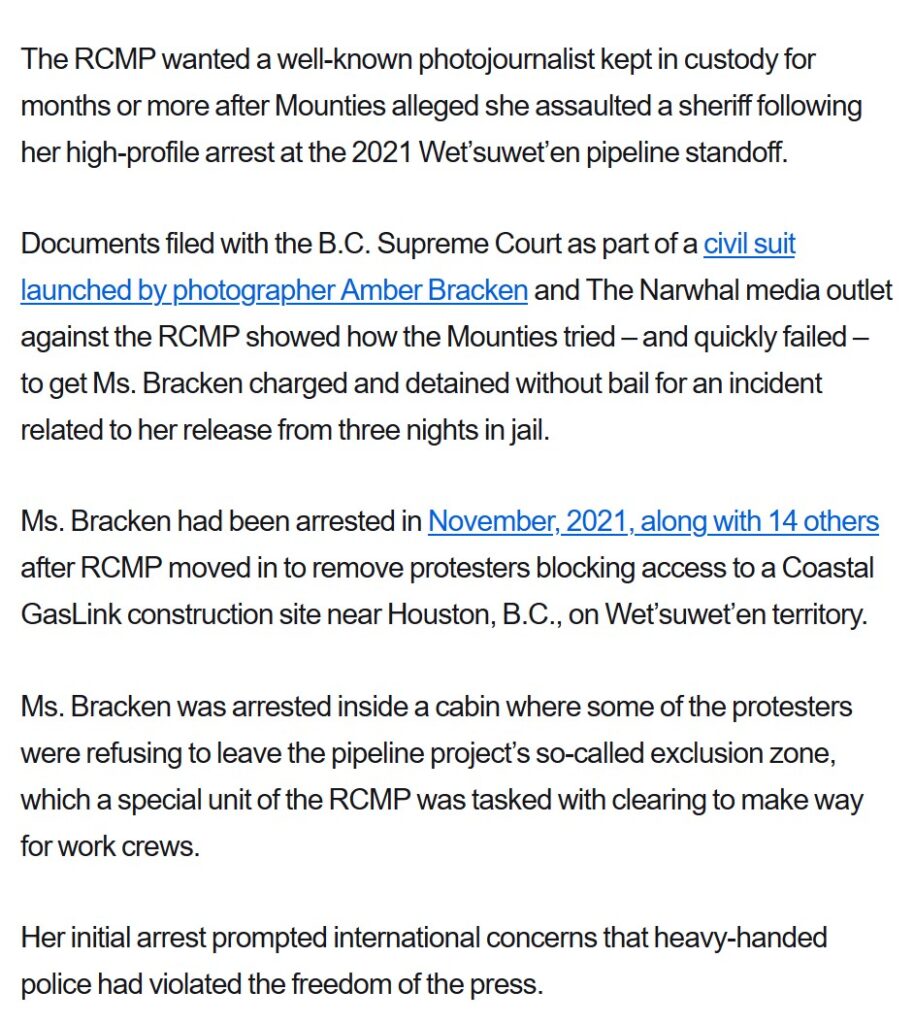 The RCMP wanted a well-known photojournalist kept in custody for months or more after Mounties alleged she assaulted a sheriff following her high-profile arrest at the 2021 Wet'suwet'en pipeline standoff.

Documents filed with the B.C. Supreme Court as part of a civil suit launched by photographer Amber Bracken and The Narwhal media outlet against the RCMP showed how the Mounties tried – and quickly failed – to get Ms. Bracken charged and detained without bail for an incident related to her release from three nights in jail.

Ms. Bracken had been arrested in November, 2021, along with 14 others after RCMP moved in to remove protesters blocking access to a Coastal GasLink construction site near Houston, B.C., on Wet'suwet'en territory.

Ms. Bracken was arrested inside a cabin where some of the protesters were refusing to leave the pipeline project's so-called exclusion zone, which a special unit of the RCMP was tasked with clearing to make way for work crews.

Her initial arrest prompted international concerns that heavy-handed police had violated the freedom of the press.